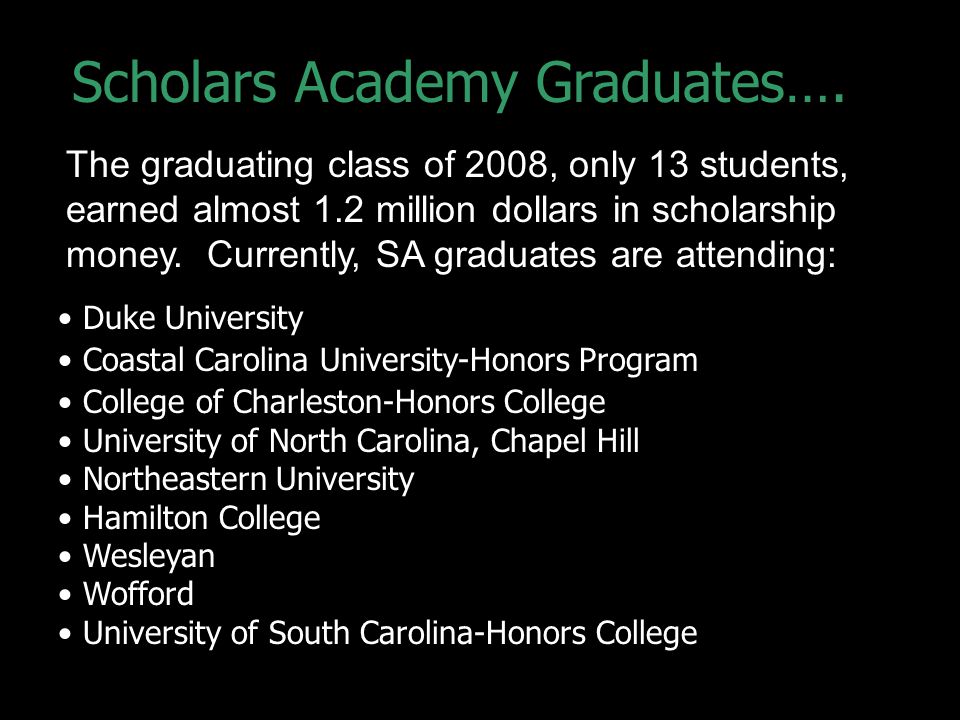 Scholars Academy Graduates….

The graduating class of 2008, only 13 students, earned almost 1.2 million dollars in scholarship money. Currently, SA graduates are attending:

• Duke University
• Coastal Carolina University-Honors Program
• College of Charleston-Honors College
• University of North Carolina, Chapel Hill
• Northeastern University
• Hamilton College
• Wesleyan
• Wofford
• University of South Carolina-Honors College